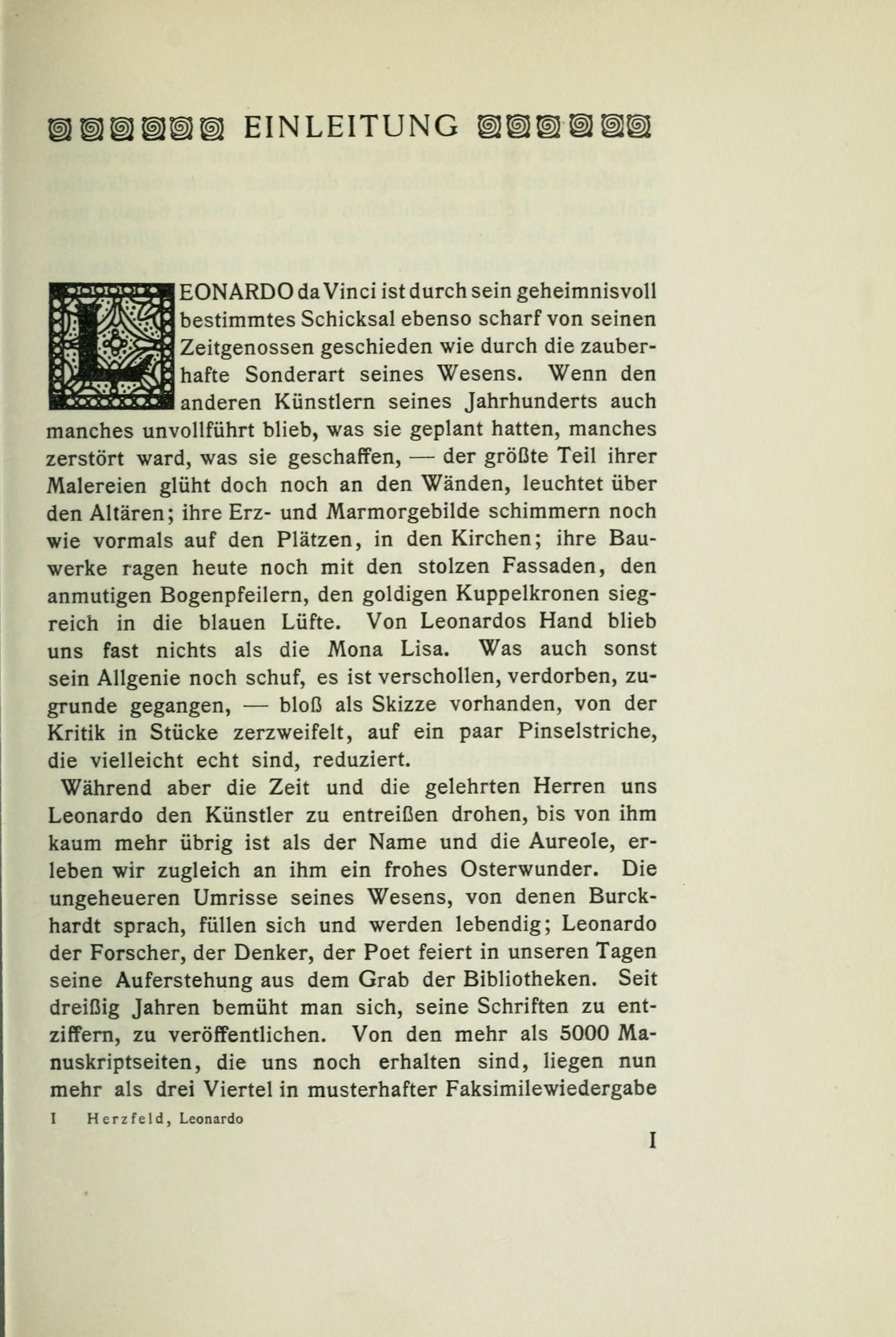 EINLEITUNG

LEONARDO da Vinci ist durch sein geheimnisvoll bestimmtes Schicksal ebenso scharf von seinen Zeitgenossen geschieden wie durch die zauberhafte Sonderart seines Wesens. Wenn den anderen Künstlern seines Jahrhunderts auch manches unvollführt blieb, was sie geplant hatten, manches zerstört ward, was sie geschaffen, — der größte Teil ihrer Malereien glüht doch noch an den Wänden, leuchtet über den Altären; ihre Erz- und Marmorgebilde schimmern noch wie vormals auf den Plätzen, in den Kirchen; ihre Bauwerke ragen heute noch mit den stolzen Fassaden, den anmutigen Bogenpfeilern, den goldigen Kuppelkronen siegreich in die blauen Lüfte. Von Leonardos Hand blieb uns fast nichts als die Mona Lisa. Was auch sonst sein Allgenie noch schuf, es ist verschollen, verdorben, zugrunde gegangen, — bloß als Skizze vorhanden, von der Kritik in Stücke zerzweifelt, auf ein paar Pinselstriche, die vielleicht echt sind, reduziert.

Während aber die Zeit und die gelehrten Herren uns Leonardo den Künstler zu entreißen drohen, bis von ihm kaum mehr übrig ist als der Name und die Aureole, erleben wir zugleich an ihm ein frohes Osterwunder. Die ungeheueren Umrisse seines Wesens, von denen Burckhardt sprach, füllen sich und werden lebendig; Leonardo der Forscher, der Denker, der Poet feiert in unseren Tagen seine Auferstehung aus dem Grab der Bibliotheken. Seit dreißig Jahren bemüht man sich, seine Schriften zu entziffern, zu veröffentlichen. Von den mehr als 5000 Manuskriptseiten, die uns noch erhalten sind, liegen nun mehr als drei Viertel in musterhafter Faksimilewiedergabe

I Herzfeld, Leonardo

I